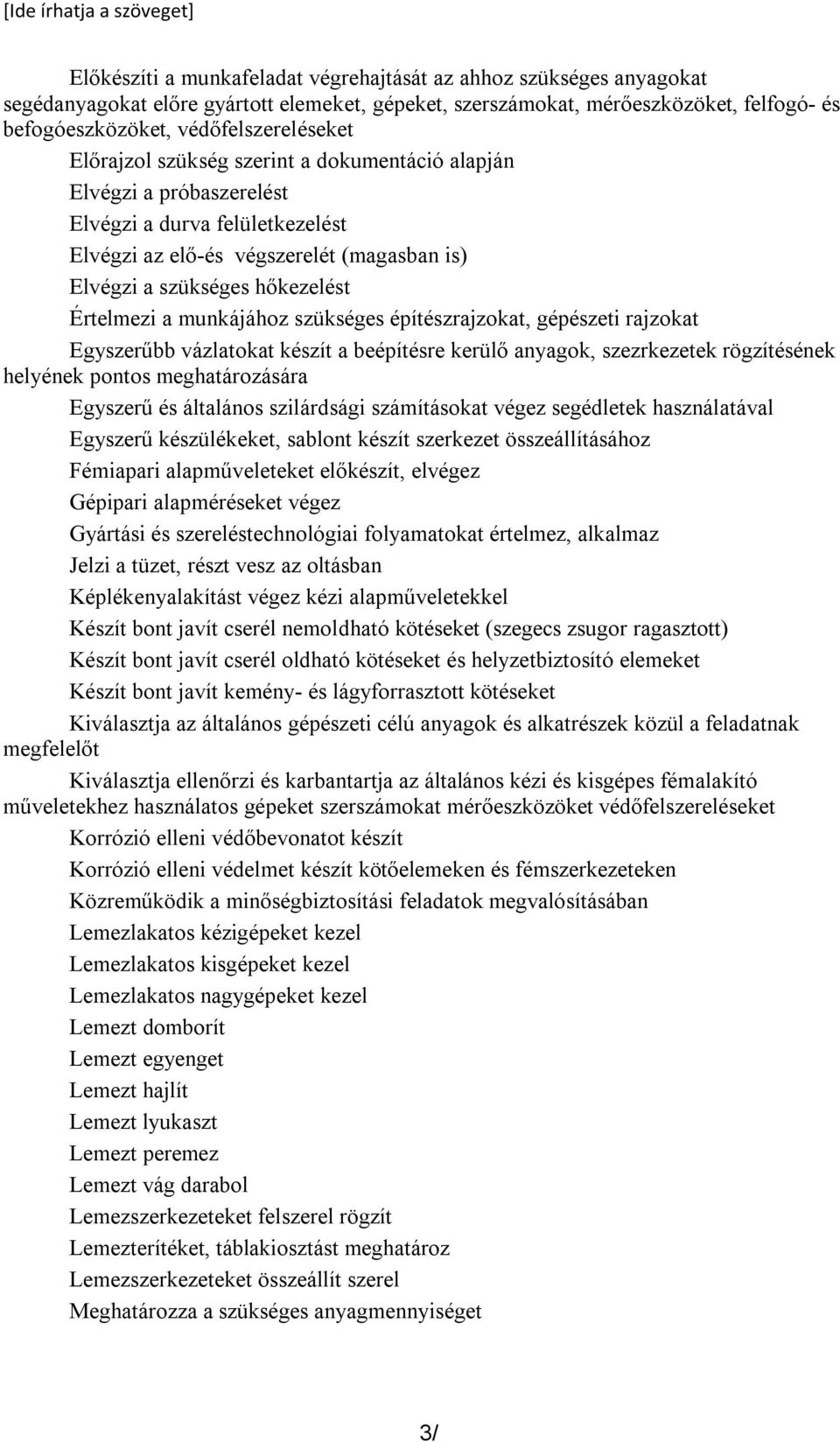 [Ide írhatja a szöveget]

Előkészíti a munkafeladat végrehajtását az ahhoz szükséges anyagokat segédanyagokat előre gyártott elemeket, gépeket, szerszámokat, mérőeszközöket, felfogó- és befogóeszközöket, védőfelszereléseket

Előrajzol szükség szerint a dokumentáció alapján

Elvégzi a próbaszerelést

Elvégzi a durva felületkezelést

Elvégzi az elő-és végszerelét (magasban is)

Elvégzi a szükséges hőkezelést

Értelmezi a munkájához szükséges építészrajzokat, gépészeti rajzokat

Egyszerűbb vázlatokat készít a beépítésre kerülő anyagok, szezrkezetek rögzítésének helyének pontos meghatározására

Egyszerű és általános szilárdsági számításokat végez segédletek használatával

Egyszerű készülékeket, sablont készít szerkezet összeállításához

Fémiapari alapműveleteket előkészít, elvégez

Gépipari alapméréseket végez

Gyártási és szereléstechnológiai folyamatokat értelmez, alkalmaz

Jelzi a tüzet, részt vesz az oltásban

Képlékenyalakítást végez kézi alapműveletekkel

Készít bont javít cserél nemoldható kötéseket (szegecs zsugor ragasztott)

Készít bont javít cserél oldható kötéseket és helyzetbiztosító elemeket

Készít bont javít kemény- és lágyforrasztott kötéseket

Kiválasztja az általános gépészeti célú anyagok és alkatrészek közül a feladatnak megfelelőt

Kiválasztja ellenőrzi és karbantartja az általános kézi és kisgépes fémalakító műveletekhez használatos gépeket szerszámokat mérőeszközöket védőfelszereléseket

Korrózió elleni védőbevonatot készít

Korrózió elleni védelmet készít kötőelemeken és fémszerkezeteken

Közreműködik a minőségbiztosítási feladatok megvalósításában

Lemezlakatos kézigépeket kezel

Lemezlakatos kisgépeket kezel

Lemezlakatos nagygépeket kezel

Lemezt domborít

Lemezt egyenget

Lemezt hajlít

Lemezt lyukaszt

Lemezt peremez

Lemezt vág darabol

Lemezszerkezeteket felszerel rögzít

Lemezterítéket, táblakiosztást meghatároz

Lemezszerkezeteket összeállít szerel

Meghatározza a szükséges anyagmennyiséget

3/